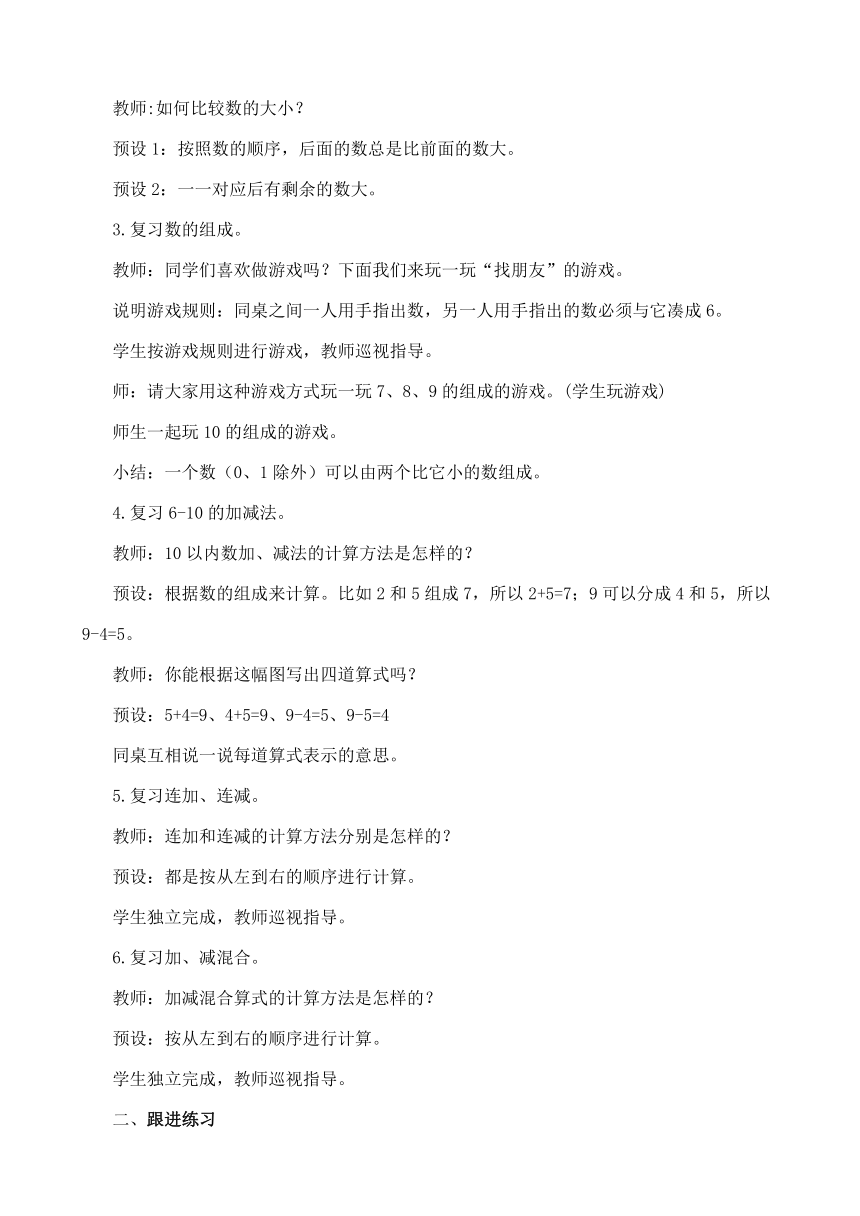 教师:如何比较数的大小？

预设 1：按照数的顺序，后面的数总是比前面的数大。

预设 2：一一对应后有剩余的数大。

3.复习数的组成。

教师：同学们喜欢做游戏吗？下面我们来玩一玩“找朋友”的游戏。

说明游戏规则：同桌之间一人用手指出数，另一人用手指出的数必须与它凑成 6。

学生按游戏规则进行游戏，教师巡视指导。

师：请大家用这种游戏方式玩一玩 7、8、9 的组成的游戏。(学生玩游戏)

师生一起玩 10 的组成的游戏。

小结：一个数（0、1 除外）可以由两个比它小的数组成。

4.复习 6-10 的加减法。

教师：10 以内数加、减法的计算方法是怎样的？

预设：根据数的组成来计算。比如 2 和 5 组成 7，所以 2+5=7；9 可以分成 4 和 5，所以 9-4=5。

教师：你能根据这幅图写出四道算式吗？

预设：5+4=9、4+5=9、9-4=5、9-5=4

同桌互相说一说每道算式表示的意思。

5.复习连加、连减。

教师：连加和连减的计算方法分别是怎样的？

预设：都是按从左到右的顺序进行计算。

学生独立完成，教师巡视指导。

6.复习加、减混合。

教师：加减混合算式的计算方法是怎样的？

预设：按从左到右的顺序进行计算。

学生独立完成，教师巡视指导。

二、跟进练习